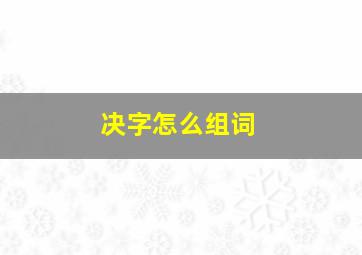 决字怎么组词